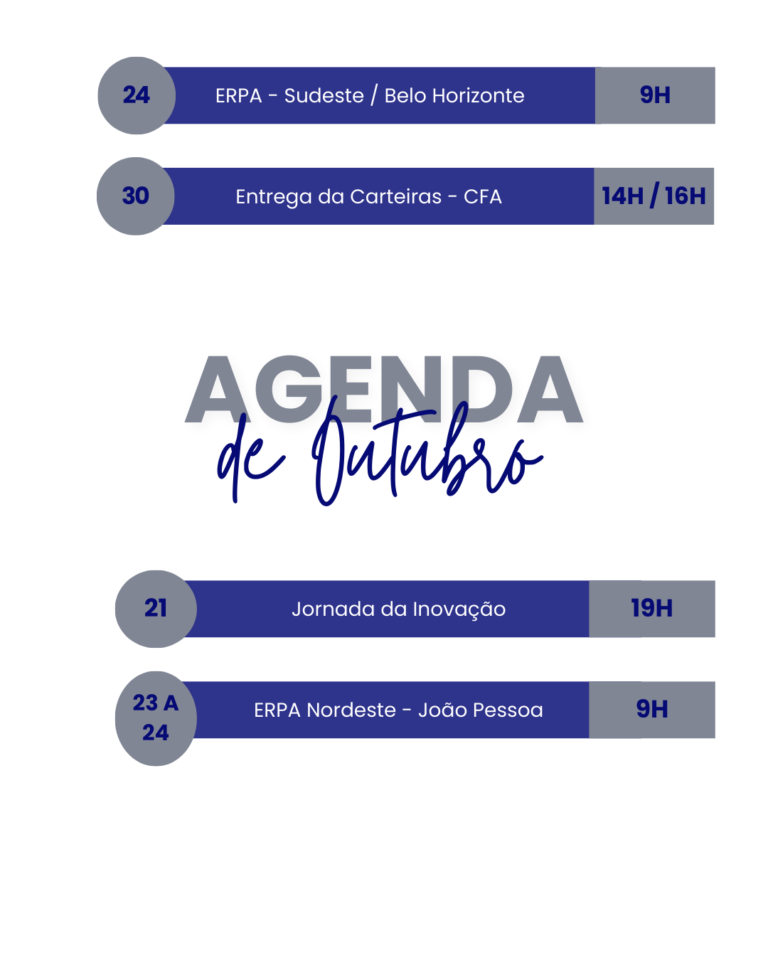 24 ERPA - Sudeste / Belo Horizonte 9H

30 Entrega da Carteiras - CFA 14H / 16H

AGENDA
de Outubro

21 Jornada da Inovação 19H

23 A 24 ERPA Nordeste - João Pessoa 9H